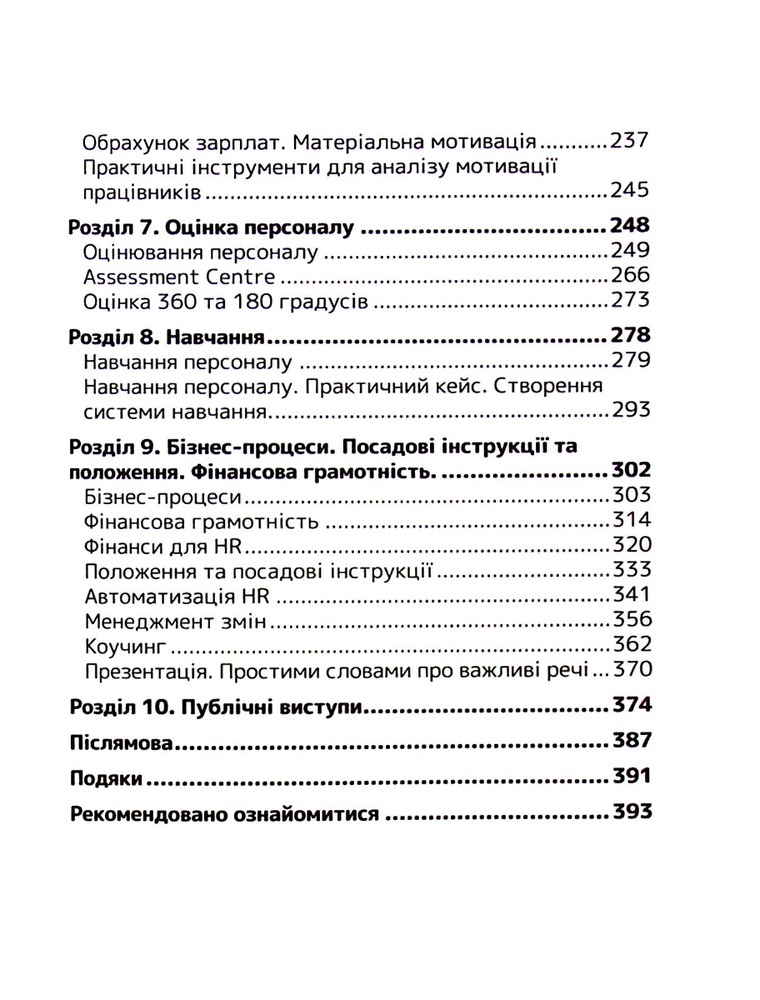 Обрахунок зарплат. Матеріальна мотивація 237
Практичні інструменти для аналізу мотивації працівників 245

Розділ 7. Оцінка персоналу 248
Оцінювання персоналу 249
Assessment Centre 266
Оцінка 360 та 180 градусів 273

Розділ 8. Навчання 278
Навчання персоналу 279
Навчання персоналу. Практичний кейс. Створення системи навчання 293

Розділ 9. Бізнес-процеси. Посадові інструкції та положення. Фінансова грамотність. 302
Бізнес-процеси 303
Фінансова грамотність 314
Фінанси для HR 320
Положення та посадові інструкції 333
Автоматизація HR 341
Менеджмент змін 356
Коучинг 362
Презентація. Простими словами про важливі речі 370

Розділ 10. Публічні виступи 374

Післямова 387

Подяки 391

Рекомендовано ознайомитися 393